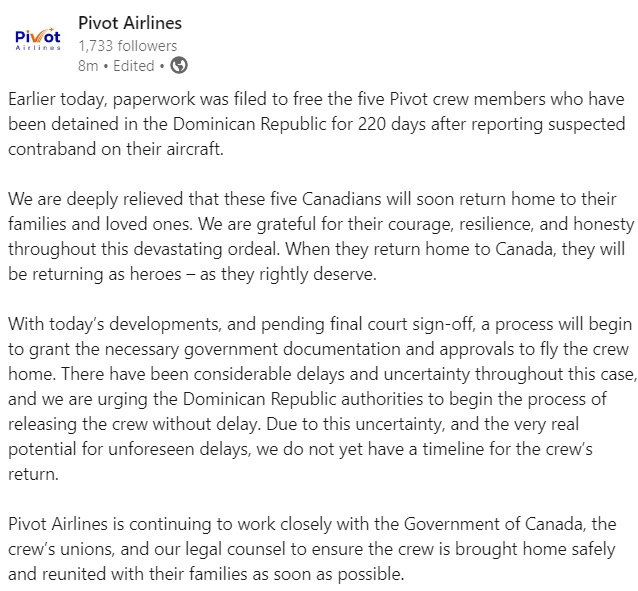 Pivot
Airlines

Pivot Airlines
1,733 followers
8m • Edited •

Earlier today, paperwork was filed to free the five Pivot crew members who have been detained in the Dominican Republic for 220 days after reporting suspected contraband on their aircraft.

We are deeply relieved that these five Canadians will soon return home to their families and loved ones. We are grateful for their courage, resilience, and honesty throughout this devastating ordeal. When they return home to Canada, they will be returning as heroes – as they rightly deserve.

With today's developments, and pending final court sign-off, a process will begin to grant the necessary government documentation and approvals to fly the crew home. There have been considerable delays and uncertainty throughout this case, and we are urging the Dominican Republic authorities to begin the process of releasing the crew without delay. Due to this uncertainty, and the very real potential for unforeseen delays, we do not yet have a timeline for the crew's return.

Pivot Airlines is continuing to work closely with the Government of Canada, the crew's unions, and our legal counsel to ensure the crew is brought home safely and reunited with their families as soon as possible.